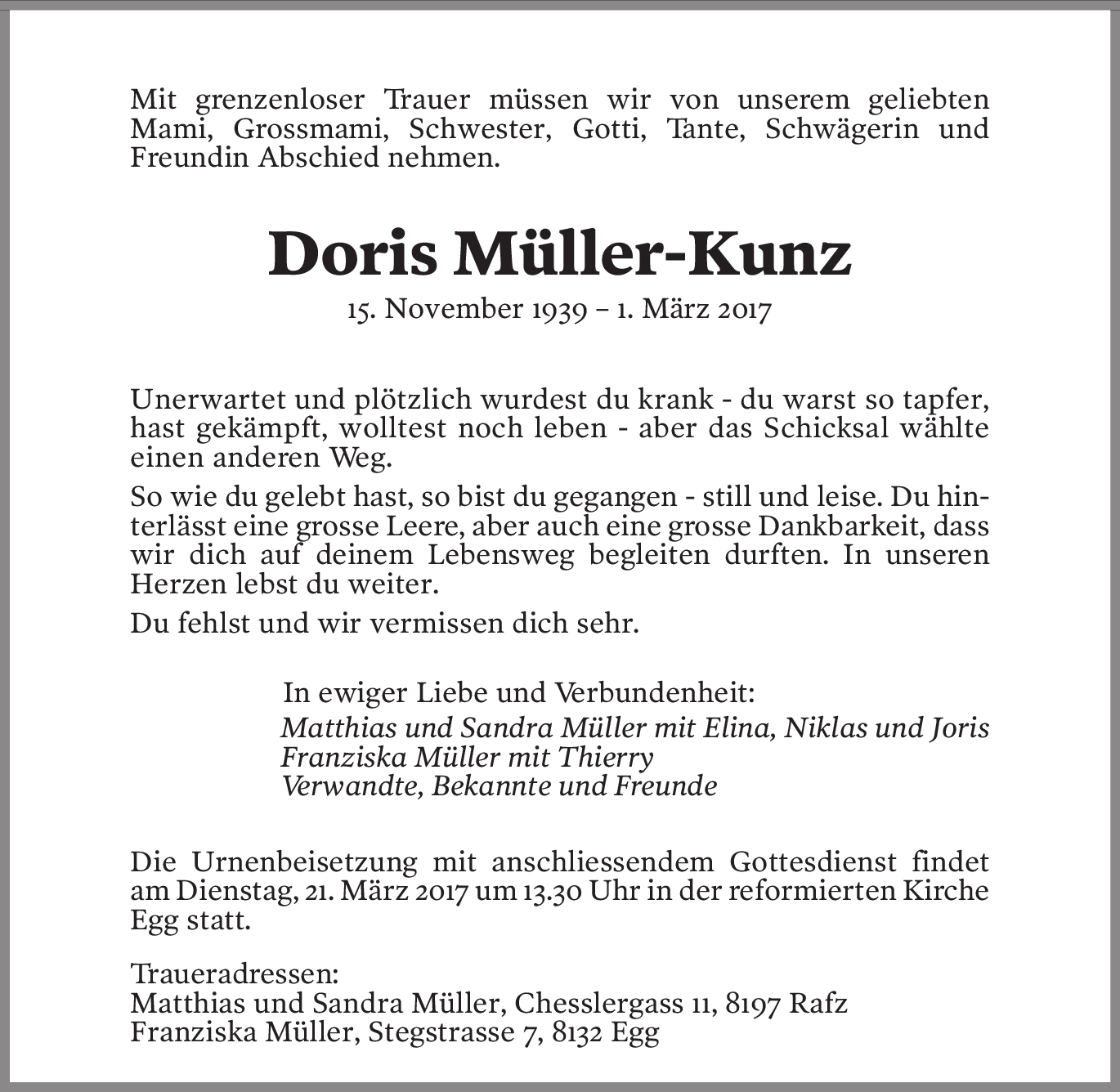 Mit grenzenloser Trauer müssen wir von unserem geliebten Mami, Grossmami, Schwester, Gotti, Tante, Schwägerin und Freundin Abschied nehmen.

Doris Müller-Kunz

15. November 1939 – 1. März 2017

Unerwartet und plötzlich wurdest du krank - du warst so tapfer, hast gekämpft, wolltest noch leben - aber das Schicksal wählte einen anderen Weg.

So wie du gelebt hast, so bist du gegangen - still und leise. Du hinterlässt eine grosse Leere, aber auch eine grosse Dankbarkeit, dass wir dich auf deinem Lebensweg begleiten durften. In unseren Herzen lebst du weiter.

Du fehlst und wir vermissen dich sehr.

In ewiger Liebe und Verbundenheit:
Matthias und Sandra Müller mit Elina, Niklas und Joris
Franziska Müller mit Thierry
Verwandte, Bekannte und Freunde

Die Urnenbeisetzung mit anschliessendem Gottesdienst findet am Dienstag, 21. März 2017 um 13.30 Uhr in der reformierten Kirche Egg statt.

Traueradressen:
Matthias und Sandra Müller, Chesslergass 11, 8197 Rafz
Franziska Müller, Stegstrasse 7, 8132 Egg